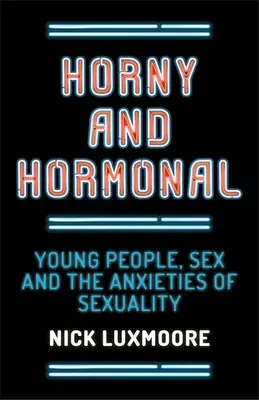 HORNY AND HORMONAL

YOUNG PEOPLE, SEX AND THE ANXIETIES OF SEXUALITY

NICK LUXMOORE